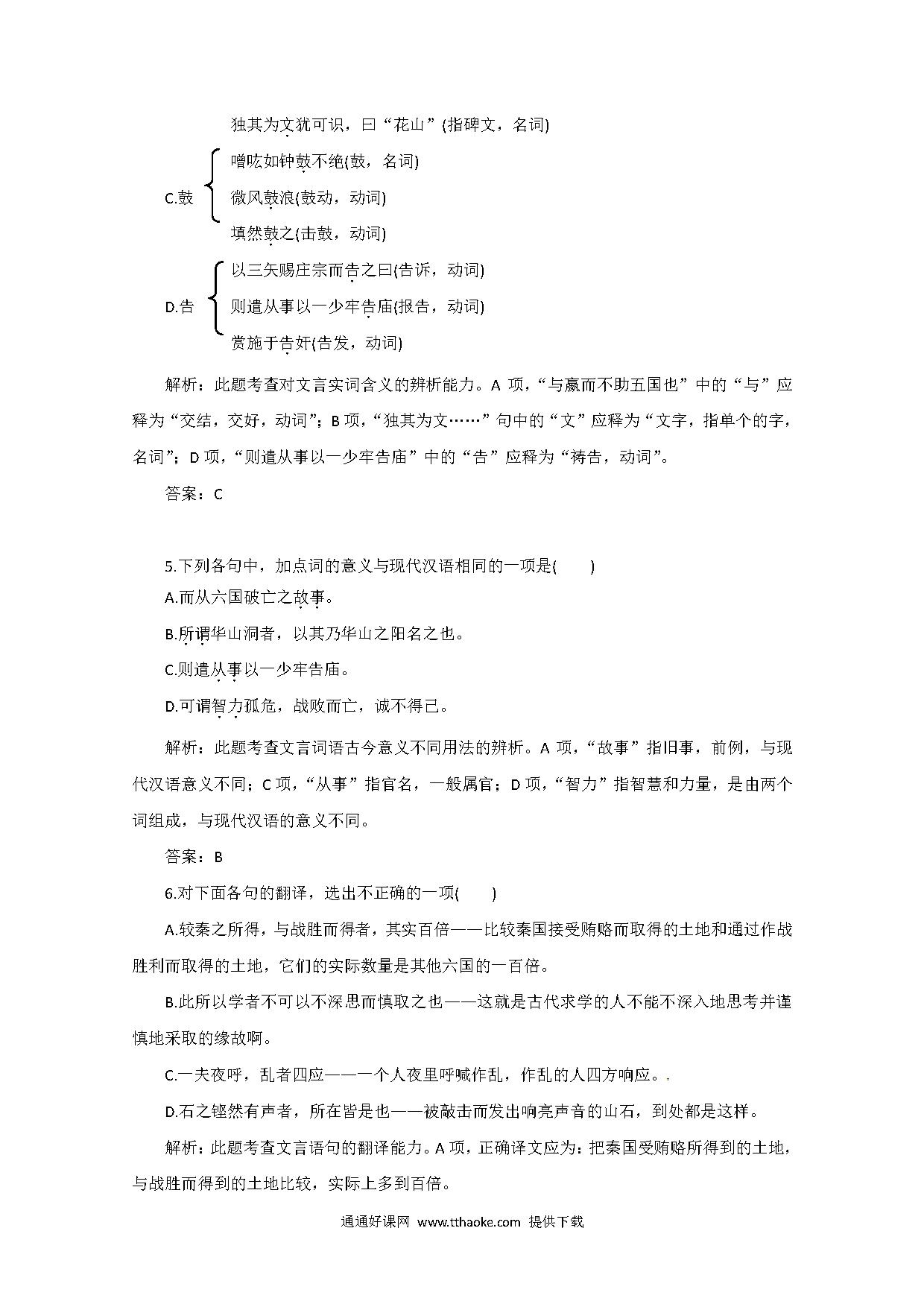 独其为文犹可识，曰“花山”(指碑文，名词)

C.鼓
噌吰如钟鼓不绝(鼓，名词)
微风鼓浪(鼓动，动词)
填然鼓之(击鼓，动词)

D.告
以三矢赐庄宗而告之曰(告诉，动词)
则遣从事以一少牢告庙(报告，动词)
赏施于告奸(告发，动词)

解析：此题考查对文言实词含义的辨析能力。A 项，“与嬴而不助五国也”中的“与”应释为“交结，交好，动词”；B 项，“独其为文……”句中的“文”应释为“文字，指单个的字，名词”；D 项，“则遣从事以一少牢告庙”中的“告”应释为“祷告，动词”。

答案：C

5.下列各句中，加点词的意义与现代汉语相同的一项是(　　)
A.而从六国破亡之故事。
B.所谓华山洞者，以其乃华山之阳名之也。
C.则遣从事以一少牢告庙。
D.可谓智力孤危，战败而亡，诚不得已。

解析：此题考查文言词语古今意义不同用法的辨析。A 项，“故事”指旧事，前例，与现代汉语意义不同；C 项，“从事”指官名，一般属官；D 项，“智力”指智慧和力量，是由两个词组成，与现代汉语的意义不同。

答案：B

6.对下面各句的翻译，选出不正确的一项(　　)

A.较秦之所得，与战胜而得者，其实百倍——比较秦国接受贿赂而取得的土地和通过作战胜利而取得的土地，它们的实际数量是其他六国的一百倍。

B.此所以学者不可以不深思而慎取之也——这就是古代求学的人不能不深入地思考并谨慎地采取的缘故啊。

C.一夫夜呼，乱者四应——一个人夜里呼喊作乱，作乱的人四方响应。

D.石之铿然有声者，所在皆是也——被敲击而发出响亮声音的山石，到处都是这样。

解析：此题考查文言语句的翻译能力。A 项，正确译文应为：把秦国受贿赂所得到的土地，与战胜而得到的土地比较，实际上多到百倍。

通通好课网 www.tthaoke.com 提供下载